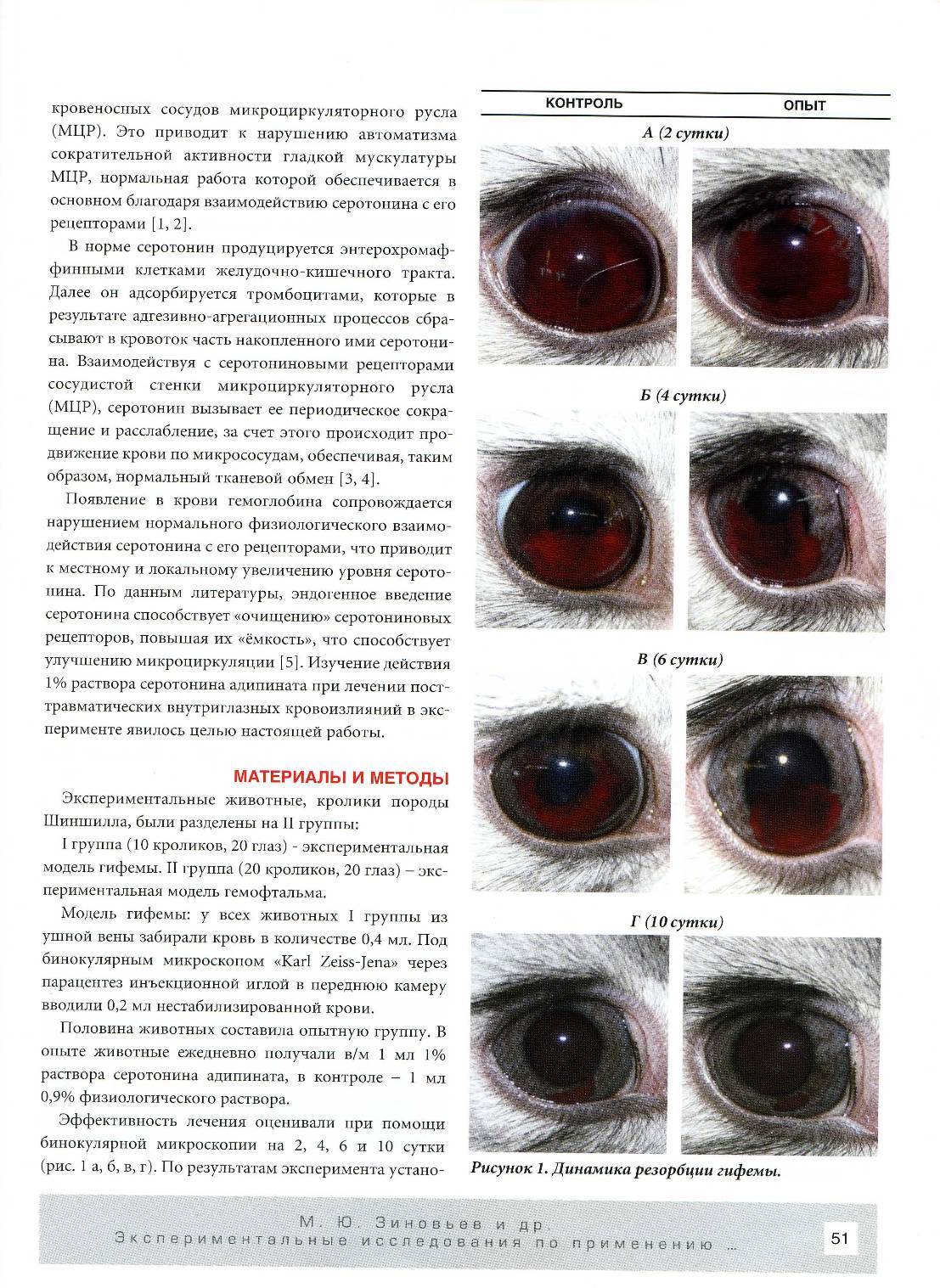 кровеносных сосудов микроциркуляторного русла (МЦР). Это приводит к нарушению автоматизма сократительной активности гладкой мускулатуры МЦР, нормальная работа которой обеспечивается в основном благодаря взаимодействию серотонина с его рецепторами [1, 2].

В норме серотонин продуцируется энтерохромаффинными клетками желудочно-кишечного тракта. Далее он адсорбируется тромбоцитами, которые в результате адгезивно-агрегационных процессов сбрасывают в кровоток часть накопленного ими серотонина. Взаимодействуя с серотониновыми рецепторами сосудистой стенки микроциркуляторного русла (МЦР), серотонин вызывает ее периодическое сокращение и расслабление, за счет этого происходит продвижение крови по микрососудам, обеспечивая, таким образом, нормальный тканевой обмен [3, 4].

Появление в крови гемоглобина сопровождается нарушением нормального физиологического взаимодействия серотонина с его рецепторами, что приводит к местному и локальному увеличению уровня серотонина. По данным литературы, эндогенное введение серотонина способствует «очищению» серотониновых рецепторов, повышая их «ёмкость», что способствует улучшению микроциркуляции [5]. Изучение действия 1% раствора серотонина адипината при лечении посттравматических внутриглазных кровоизлияний в эксперименте явилось целью настоящей работы.

МАТЕРИАЛЫ И МЕТОДЫ

Экспериментальные животные, кролики породы Шиншилла, были разделены на II группы:

I группа (10 кроликов, 20 глаз) - экспериментальная модель гифемы. II группа (20 кроликов, 20 глаз) – экспериментальная модель гемофтальма.

Модель гифемы: у всех животных I группы из ушной вены забирали кровь в количестве 0,4 мл. Под бинокулярным микроскопом «Karl Zeiss-Jena» через парацентез инъекционной иглой в переднюю камеру вводили 0,2 мл нестабилизированной крови.

Половина животных составила опытную группу. В опыте животные ежедневно получали в/м 1 мл 1% раствора серотонина адипината, в контроле – 1 мл 0,9% физиологического раствора.

Эффективность лечения оценивали при помощи бинокулярной микроскопии на 2, 4, 6 и 10 сутки (рис. 1 а, б, в, г). По результатам эксперимента устано-

КОНТРОЛЬ ОПЫТ

А (2 сутки)

Б (4 сутки)

В (6 сутки)

Г (10 сутки)

Рисунок 1. Динамика резорбции гифемы.

М. Ю. Зиновьев и др.
Экспериментальные исследования по применению ...

51